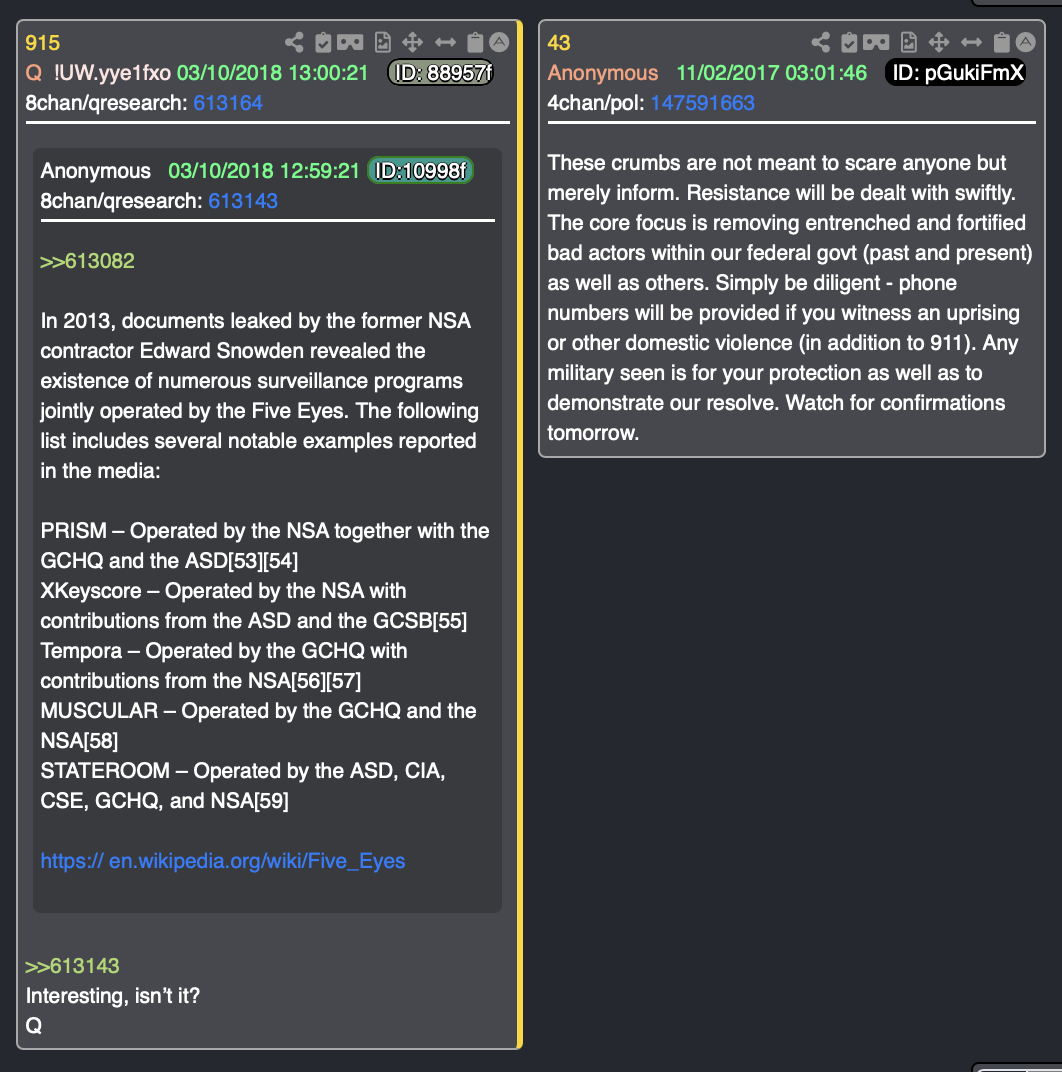 915
Q !UW.yye1fxo 03/10/2018 13:00:21 ID: 88957f
8chan/qresearch: 613164

Anonymous 03/10/2018 12:59:21 ID:10998f
8chan/qresearch: 613143

>>613082

In 2013, documents leaked by the former NSA contractor Edward Snowden revealed the existence of numerous surveillance programs jointly operated by the Five Eyes. The following list includes several notable examples reported in the media:

PRISM – Operated by the NSA together with the GCHQ and the ASD[53][54]
XKeyscore – Operated by the NSA with contributions from the ASD and the GCSB[55]
Tempora – Operated by the GCHQ with contributions from the NSA[56][57]
MUSCULAR – Operated by the GCHQ and the NSA[58]
STATEROOM – Operated by the ASD, CIA, CSE, GCHQ, and NSA[59]

https:// en.wikipedia.org/wiki/Five_Eyes

>>613143
Interesting, isn't it?
Q

43
Anonymous 11/02/2017 03:01:46 ID: pGukiFmX
4chan/pol: 147591663

These crumbs are not meant to scare anyone but merely inform. Resistance will be dealt with swiftly. The core focus is removing entrenched and fortified bad actors within our federal govt (past and present) as well as others. Simply be diligent - phone numbers will be provided if you witness an uprising or other domestic violence (in addition to 911). Any military seen is for your protection as well as to demonstrate our resolve. Watch for confirmations tomorrow.